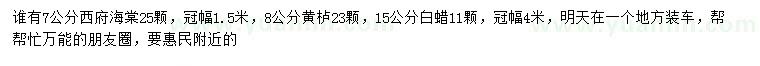 谁有7公分西府海棠25颗，冠幅1.5米，8公分黄栌23颗，15公分白蜡11颗，冠幅4米，明天在一个地方装车，帮帮忙万能的朋友圈，要惠民附近的